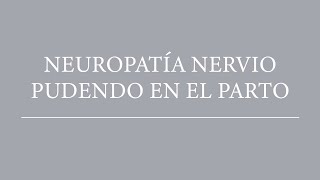 NEUROPATÍA NERVIO PUDENDO EN EL PARTO